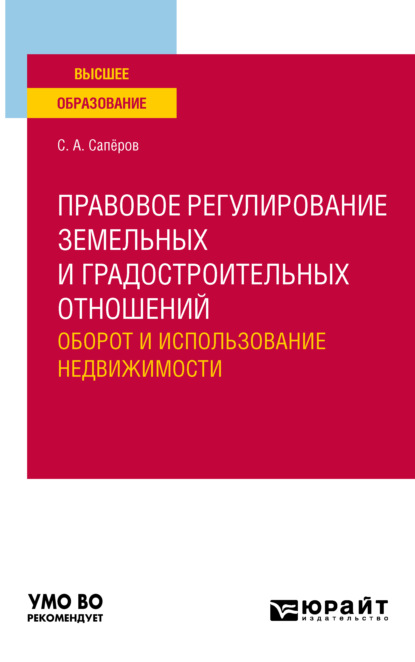 ВЫСШЕЕ
ОБРАЗОВАНИЕ

С. А. Сапёров

ПРАВОВОЕ РЕГУЛИРОВАНИЕ ЗЕМЕЛЬНЫХ И ГРАДОСТРОИТЕЛЬНЫХ ОТНОШЕНИЙ
ОБОРОТ И ИСПОЛЬЗОВАНИЕ НЕДВИЖИМОСТИ

УМО ВО
РЕКОМЕНДУЕТ

ЮРАЙТ
издательство